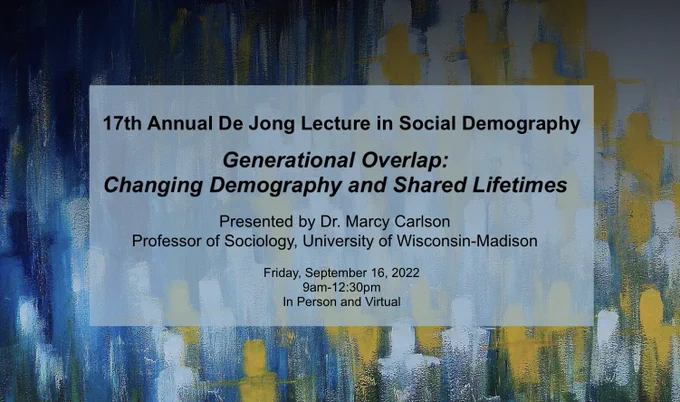 17th Annual De Jong Lecture in Social Demography

Generational Overlap:
Changing Demography and Shared Lifetimes

Presented by Dr. Marcy Carlson
Professor of Sociology, University of Wisconsin-Madison

Friday, September 16, 2022
9am-12:30pm
In Person and Virtual